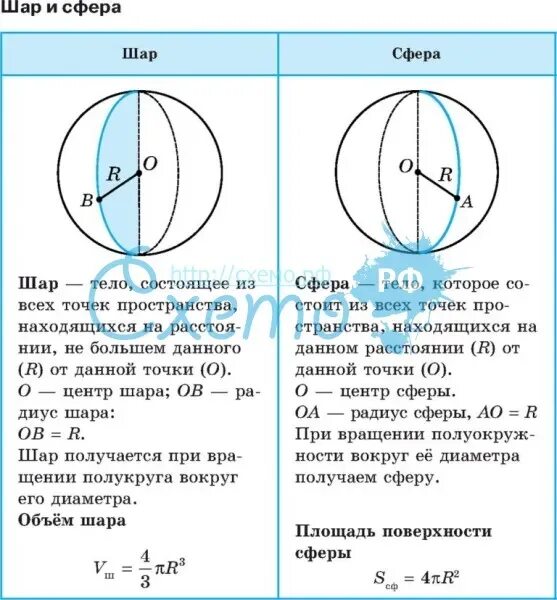 Шар и сфера

| Шар | Сфера |
|---|---|
| R O B | O R A |
| **Шар** — тело, состоящее из всех точек пространства, находящихся на расстоянии, не большем данного ($R$) от данной точки ($O$). $O$ — центр шара; $OB$ — радиус шара: $OB = R$. Шар получается при вращении полукруга вокруг его диаметра. **Объём шара** $V_{ш} = \frac{4}{3}\pi R^3$ | **Сфера** — тело, которое состоит из всех точек пространства, находящихся на данном расстоянии ($R$) от данной точки ($O$). $O$ — центр сферы. $OA$ — радиус сферы, $AO = R$ При вращении полуокружности вокруг её диаметра получаем сферу. **Площадь поверхности сферы** $S_{сф} = 4\pi R^2$ |

http://схемо.рф
Схемо РФ